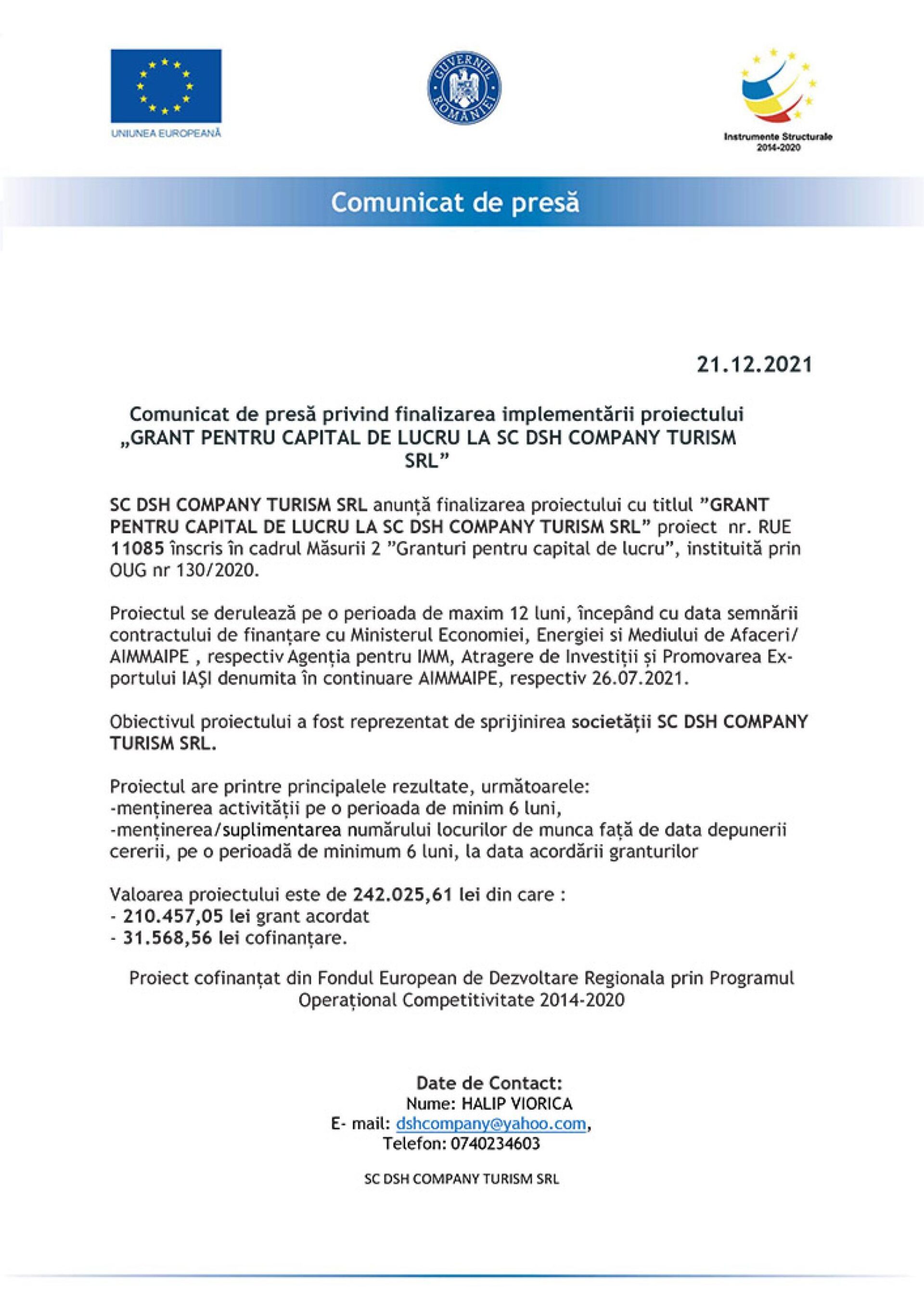 UNIUNEA EUROPEANĂ

GUVERNUL ROMÂNIEI

Instrumente Structurale 2014-2020

Comunicat de presă

21.12.2021

Comunicat de presă privind finalizarea implementării proiectului „GRANT PENTRU CAPITAL DE LUCRU LA SC DSH COMPANY TURISM SRL”

SC DSH COMPANY TURISM SRL anunță finalizarea proiectului cu titlul ”GRANT PENTRU CAPITAL DE LUCRU LA SC DSH COMPANY TURISM SRL” proiect nr. RUE 11085 înscris în cadrul Măsurii 2 ”Granturi pentru capital de lucru”, instituită prin OUG nr 130/2020.

Proiectul se derulează pe o perioada de maxim 12 luni, începând cu data semnării contractului de finanțare cu Ministerul Economiei, Energiei si Mediului de Afaceri/ AIMMAIPE , respectiv Agenția pentru IMM, Atragere de Investiții și Promovarea Exportului IAȘI denumita în continuare AIMMAIPE, respectiv 26.07.2021.

Obiectivul proiectului a fost reprezentat de sprijinirea societății SC DSH COMPANY TURISM SRL.

Proiectul are printre principalele rezultate, următoarele:
-menținerea activității pe o perioada de minim 6 luni,
-menținerea/suplimentarea numărului locurilor de munca față de data depunerii cererii, pe o perioadă de minimum 6 luni, la data acordării granturilor

Valoarea proiectului este de 242.025,61 lei din care :
- 210.457,05 lei grant acordat
- 31.568,56 lei cofinanțare.

Proiect cofinanțat din Fondul European de Dezvoltare Regionala prin Programul Operațional Competitivitate 2014-2020

Date de Contact:
Nume: HALIP VIORICA
E- mail: dshcompany@yahoo.com,
Telefon: 0740234603

SC DSH COMPANY TURISM SRL